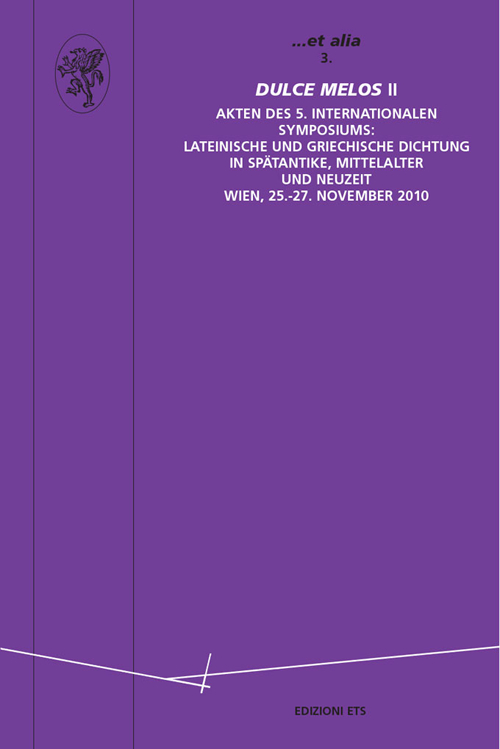 ...et alia
3.

DULCE MELOS II

AKTEN DES 5. INTERNATIONALEN SYMPOSIUMS: LATEINISCHE UND GRIECHISCHE DICHTUNG IN SPÄTANTIKE, MITTELALTER UND NEUZEIT
WIEN, 25.-27. NOVEMBER 2010

EDIZIONI ETS